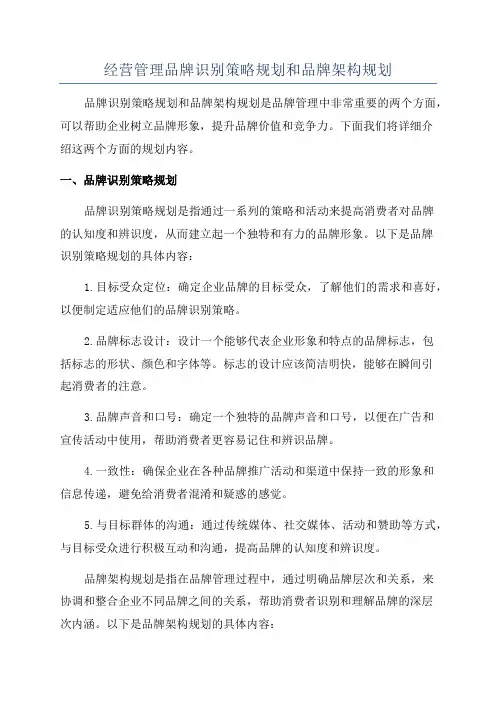 经营管理品牌识别策略规划和品牌架构规划

品牌识别策略规划和品牌架构规划是品牌管理中非常重要的两个方面，可以帮助企业树立品牌形象，提升品牌价值和竞争力。下面我们将详细介绍这两个方面的规划内容。

一、品牌识别策略规划

品牌识别策略规划是指通过一系列的策略和活动来提高消费者对品牌的认知度和辨识度，从而建立起一个独特和有力的品牌形象。以下是品牌识别策略规划的具体内容：

1.目标受众定位：确定企业品牌的目标受众，了解他们的需求和喜好，以便制定适应他们的品牌识别策略。

2.品牌标志设计：设计一个能够代表企业形象和特点的品牌标志，包括标志的形状、颜色和字体等。标志的设计应该简洁明快，能够在瞬间引起消费者的注意。

3.品牌声音和口号：确定一个独特的品牌声音和口号，以便在广告和宣传活动中使用，帮助消费者更容易记住和辨识品牌。

4.一致性：确保企业在各种品牌推广活动和渠道中保持一致的形象和信息传递，避免给消费者混淆和疑惑的感觉。

5.与目标群体的沟通：通过传统媒体、社交媒体、活动和赞助等方式，与目标受众进行积极互动和沟通，提高品牌的认知度和辨识度。

品牌架构规划是指在品牌管理过程中，通过明确品牌层次和关系，来协调和整合企业不同品牌之间的关系，帮助消费者识别和理解品牌的深层次内涵。以下是品牌架构规划的具体内容：